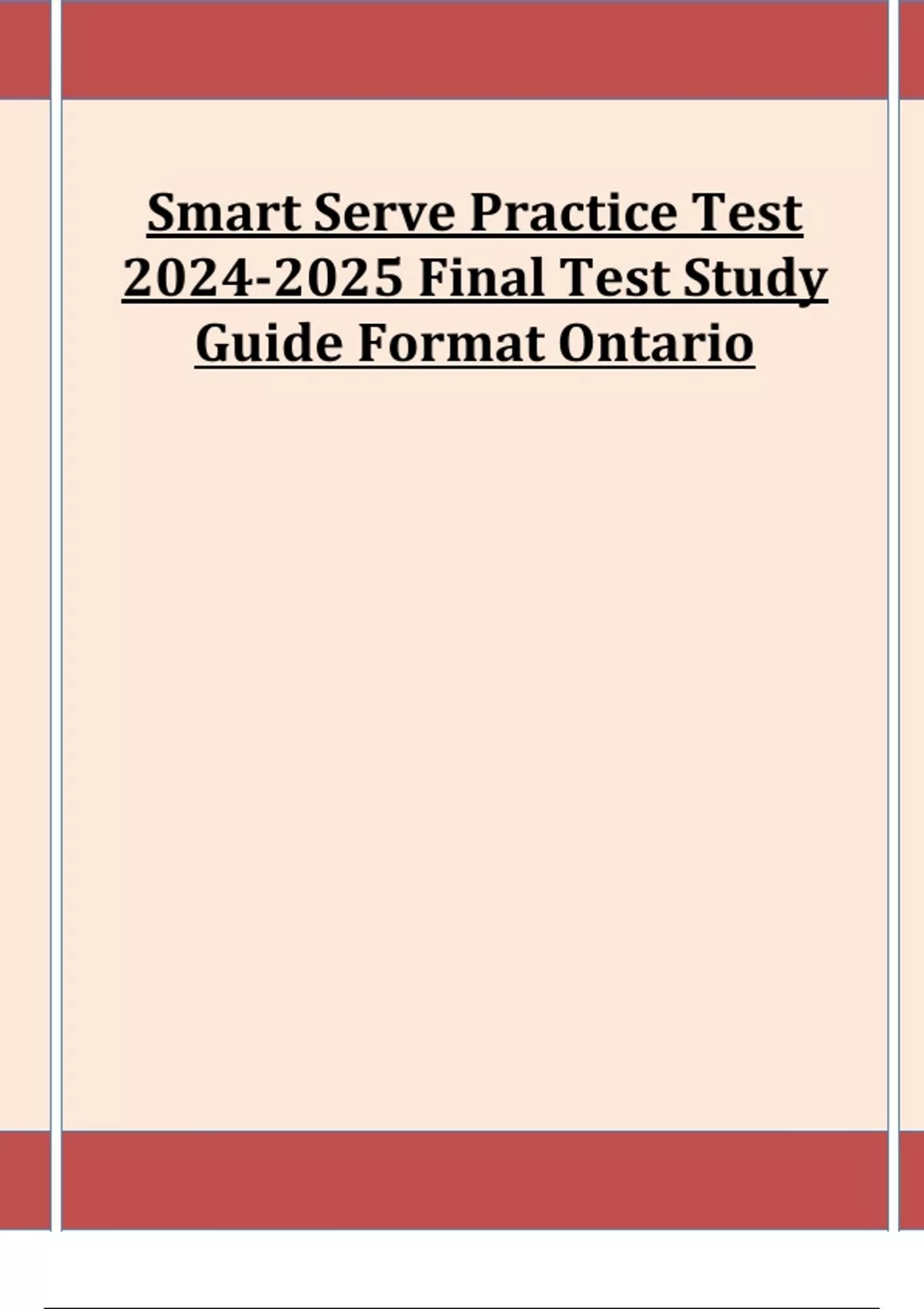 Smart Serve Practice Test 2024-2025 Final Test Study Guide Format Ontario